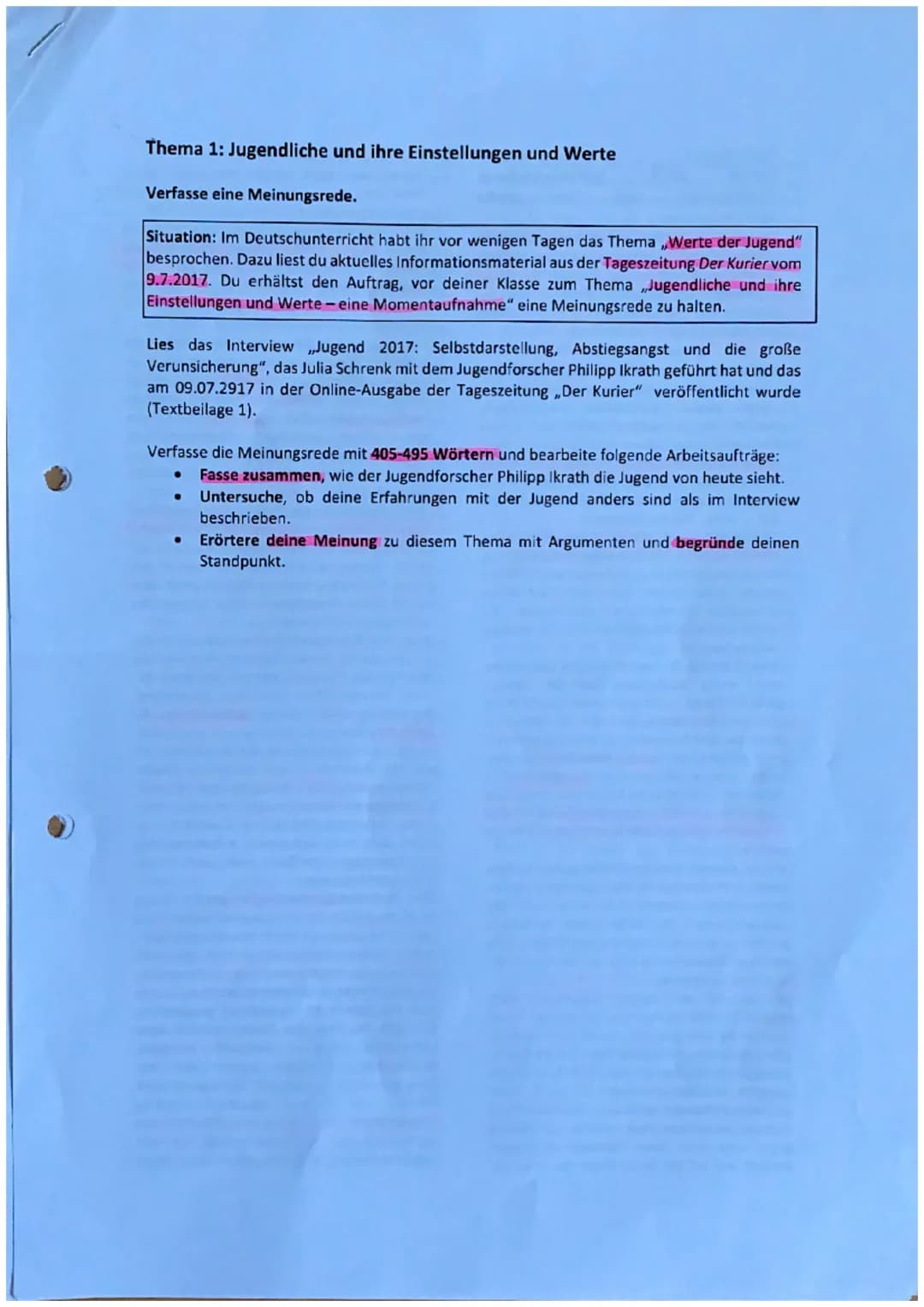 Thema 1: Jugendliche und ihre Einstellungen und Werte

Verfasse eine Meinungsrede.

Situation: Im Deutschunterricht habt ihr vor wenigen Tagen das Thema „Werte der Jugend" besprochen. Dazu liest du aktuelles Informationsmaterial aus der Tageszeitung Der Kurier vom 9.7.2017. Du erhältst den Auftrag, vor deiner Klasse zum Thema „Jugendliche und ihre Einstellungen und Werte – eine Momentaufnahme" eine Meinungsrede zu halten.

Lies das Interview „Jugend 2017: Selbstdarstellung, Abstiegsangst und die große Verunsicherung", das Julia Schrenk mit dem Jugendforscher Philipp Ikrath geführt hat und das am 09.07.2917 in der Online-Ausgabe der Tageszeitung „Der Kurier" veröffentlicht wurde (Textbeilage 1).

Verfasse die Meinungsrede mit 405-495 Wörtern und bearbeite folgende Arbeitsaufträge:
• Fasse zusammen, wie der Jugendforscher Philipp Ikrath die Jugend von heute sieht.
• Untersuche, ob deine Erfahrungen mit der Jugend anders sind als im Interview beschrieben.
• Erörtere deine Meinung zu diesem Thema mit Argumenten und begründe deinen Standpunkt.